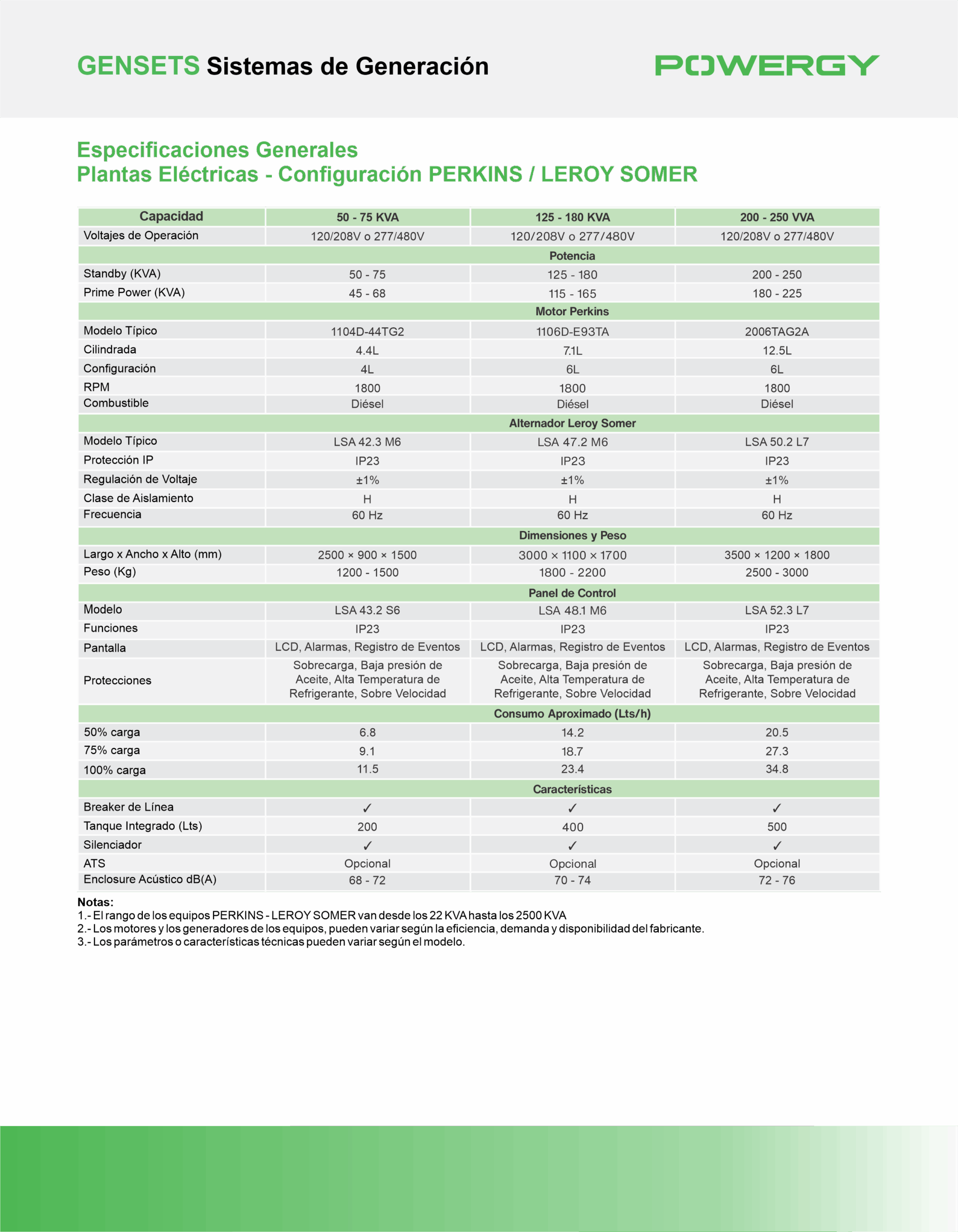 GENSETS Sistemas de Generación

POWERGY

Especificaciones Generales
Plantas Eléctricas - Configuración PERKINS / LEROY SOMER

| Capacidad | 50 - 75 KVA | 125 - 180 KVA | 200 - 250 VVA |
|---|---|---|---|
| Voltajes de Operación | 120/208V o 277/480V | 120/208V o 277/480V | 120/208V o 277/480V |
| Potencia | | | |
| Standby (KVA) | 50 - 75 | 125 - 180 | 200 - 250 |
| Prime Power (KVA) | 45 - 68 | 115 - 165 | 180 - 225 |
| Motor Perkins | | | |
| Modelo Típico | 1104D-44TG2 | 1106D-E93TA | 2006TAG2A |
| Cilindrada | 4.4L | 7.1L | 12.5L |
| Configuración | 4L | 6L | 6L |
| RPM | 1800 | 1800 | 1800 |
| Combustible | Diésel | Diésel | Diésel |
| Alternador Leroy Somer | | | |
| Modelo Típico | LSA 42.3 M6 | LSA 47.2 M6 | LSA 50.2 L7 |
| Protección IP | IP23 | IP23 | IP23 |
| Regulación de Voltaje | ±1% | ±1% | ±1% |
| Clase de Aislamiento | H | H | H |
| Frecuencia | 60 Hz | 60 Hz | 60 Hz |
| Dimensiones y Peso | | | |
| Largo x Ancho x Alto (mm) | 2500 × 900 × 1500 | 3000 × 1100 × 1700 | 3500 × 1200 × 1800 |
| Peso (Kg) | 1200 - 1500 | 1800 - 2200 | 2500 - 3000 |
| Panel de Control | | | |
| Modelo | LSA 43.2 S6 | LSA 48.1 M6 | LSA 52.3 L7 |
| Funciones | IP23 | IP23 | IP23 |
| Pantalla | LCD, Alarmas, Registro de Eventos | LCD, Alarmas, Registro de Eventos | LCD, Alarmas, Registro de Eventos |
| Protecciones | Sobrecarga, Baja presión de Aceite, Alta Temperatura de Refrigerante, Sobre Velocidad | Sobrecarga, Baja presión de Aceite, Alta Temperatura de Refrigerante, Sobre Velocidad | Sobrecarga, Baja presión de Aceite, Alta Temperatura de Refrigerante, Sobre Velocidad |
| Consumo Aproximado (Lts/h) | | | |
| 50% carga | 6.8 | 14.2 | 20.5 |
| 75% carga | 9.1 | 18.7 | 27.3 |
| 100% carga | 11.5 | 23.4 | 34.8 |
| Características | | | |
| Breaker de Línea | ✓ | ✓ | ✓ |
| Tanque Integrado (Lts) | 200 | 400 | 500 |
| Silenciador | ✓ | ✓ | ✓ |
| ATS | Opcional | Opcional | Opcional |
| Enclosure Acústico dB(A) | 68 - 72 | 70 - 74 | 72 - 76 |

Notas:
1.- El rango de los equipos PERKINS - LEROY SOMER van desde los 22 KVA hasta los 2500 KVA
2.- Los motores y los generadores de los equipos, pueden variar según la eficiencia, demanda y disponibilidad del fabricante.
3.- Los parámetros o características técnicas pueden variar según el modelo.